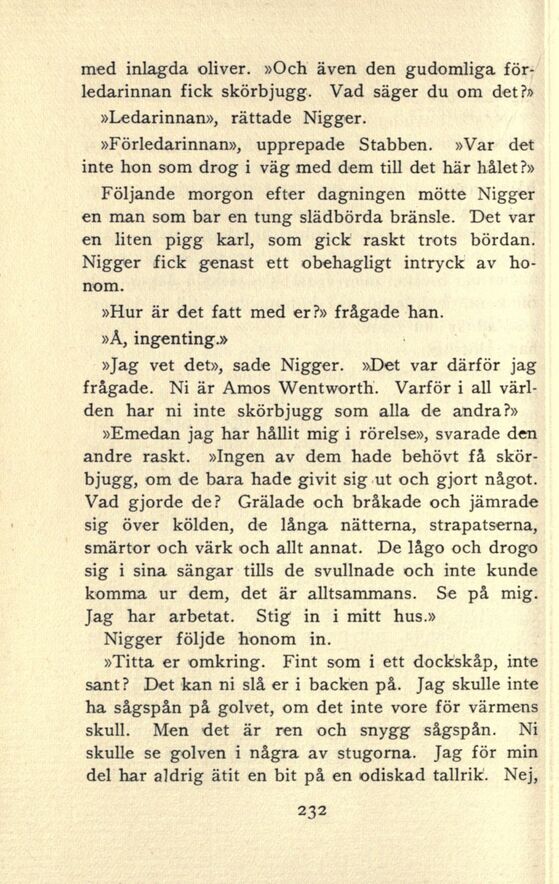 med inlagda oliver. »Och även den gudomliga förledarinnan fick skörbjugg. Vad säger du om det?»

»Ledarinnan», rättade Nigger.

»Förledarinnan», upprepade Stabben. »Var det inte hon som drog i väg med dem till det här hålet?»

Följande morgon efter dagningen mötte Nigger en man som bar en tung slädbörda bränsle. Det var en liten pigg karl, som gick raskt trots bördan. Nigger fick genast ett obehagligt intryck av honom.

»Hur är det fatt med er?» frågade han.

»Å, ingenting.»

»Jag vet det», sade Nigger. »Det var därför jag frågade. Ni är Amos Wentworth. Varför i all världen har ni inte skörbjugg som alla de andra?»

»Emedan jag har hållit mig i rörelse», svarade den andre raskt. »Ingen av dem hade behövt få skörbjugg, om de bara hade givit sig ut och gjort något. Vad gjorde de? Grälade och bråkade och jämrade sig över kölden, de långa nätterna, strapatserna, smärtor och värk och allt annat. De lågo och drogo sig i sina sängar tills de svullnade och inte kunde komma ur dem, det är alltsammans. Se på mig. Jag har arbetat. Stig in i mitt hus.»

Nigger följde honom in.

»Titta er omkring. Fint som i ett dockskåp, inte sant? Det kan ni slå er i backen på. Jag skulle inte ha sågspån på golvet, om det inte vore för värmens skull. Men det är ren och snygg sågspån. Ni skulle se golven i några av stugorna. Jag för min del har aldrig ätit en bit på en odiskad tallrik. Nej,

232